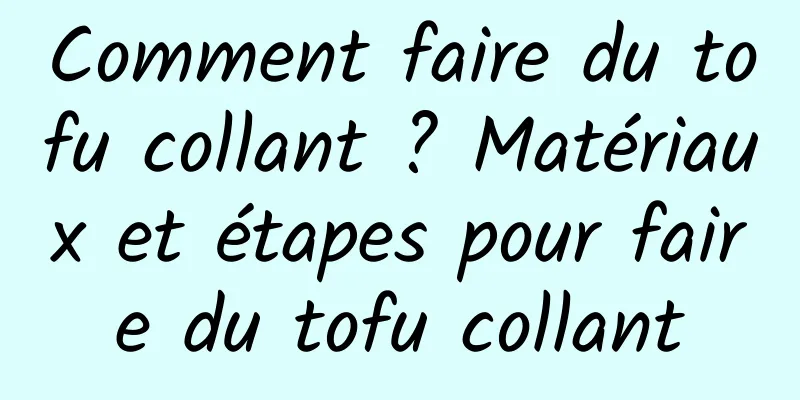 Comment faire du tofu collant ? Matériaux et étapes pour faire du tofu collant